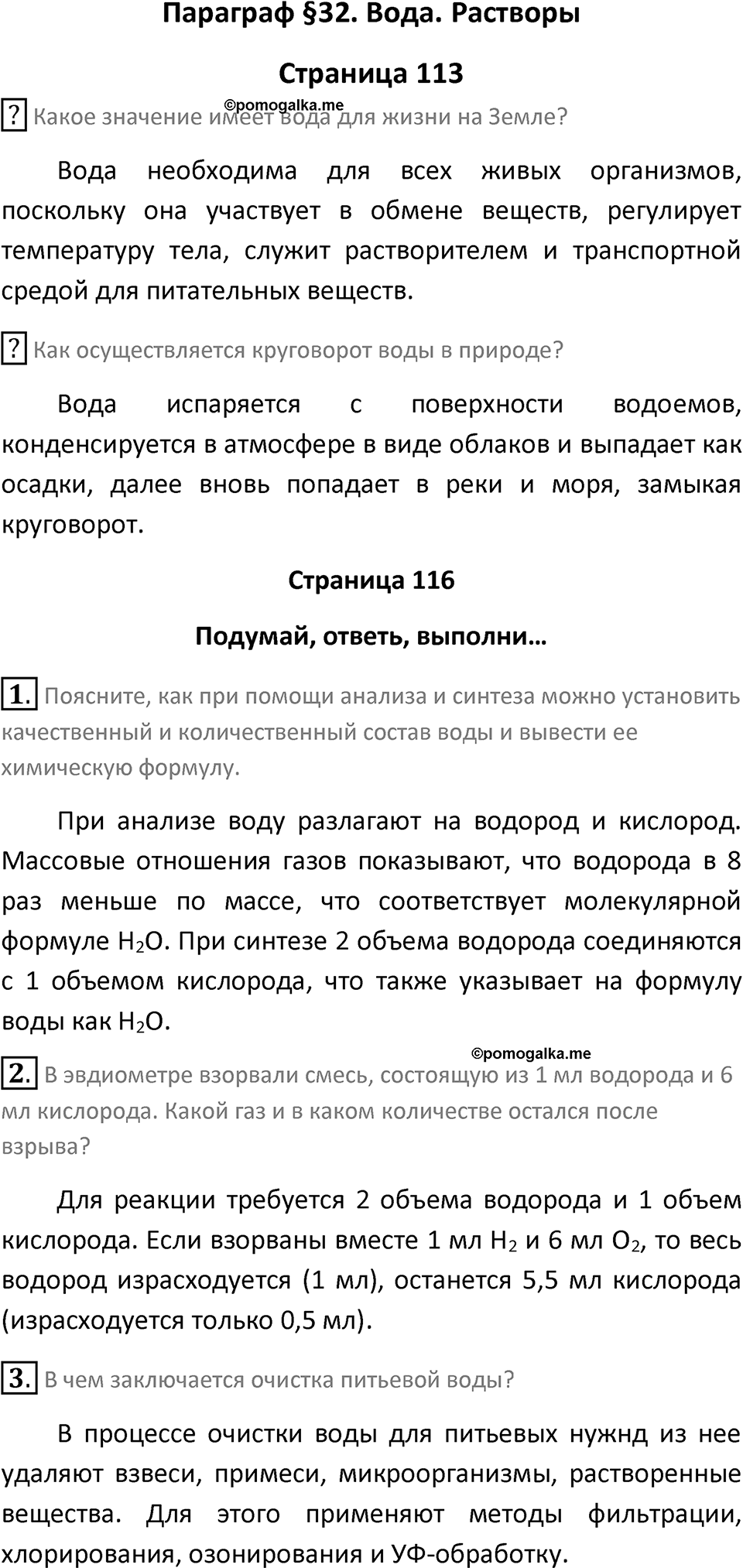 Параграф §32. Вода. Растворы

Страница 113

©pomogalka.me

? Какое значение имеет вода для жизни на Земле?

Вода необходима для всех живых организмов, поскольку она участвует в обмене веществ, регулирует температуру тела, служит растворителем и транспортной средой для питательных веществ.

? Как осуществляется круговорот воды в природе?

Вода испаряется с поверхности водоемов, конденсируется в атмосфере в виде облаков и выпадает как осадки, далее вновь попадает в реки и моря, замыкая круговорот.

Страница 116

Подумай, ответь, выполни…

1. Поясните, как при помощи анализа и синтеза можно установить качественный и количественный состав воды и вывести ее химическую формулу.

При анализе воду разлагают на водород и кислород. Массовые отношения газов показывают, что водорода в 8 раз меньше по массе, что соответствует молекулярной формуле $H_2O$. При синтезе 2 объема водорода соединяются с 1 объемом кислорода, что также указывает на формулу воды как $H_2O$.

©pomogalka.me

2. В эвдиометре взорвали смесь, состоящую из 1 мл водорода и 6 мл кислорода. Какой газ и в каком количестве остался после взрыва?

Для реакции требуется 2 объема водорода и 1 объем кислорода. Если взорваны вместе 1 мл $H_2$ и 6 мл $O_2$, то весь водород израсходуется (1 мл), останется 5,5 мл кислорода (израсходуется только 0,5 мл).

3. В чем заключается очистка питьевой воды?

В процессе очистки воды для питьевых нужнд из нее удаляют взвеси, примеси, микроорганизмы, растворенные вещества. Для этого применяют методы фильтрации, хлорирования, озонирования и УФ-обработку.